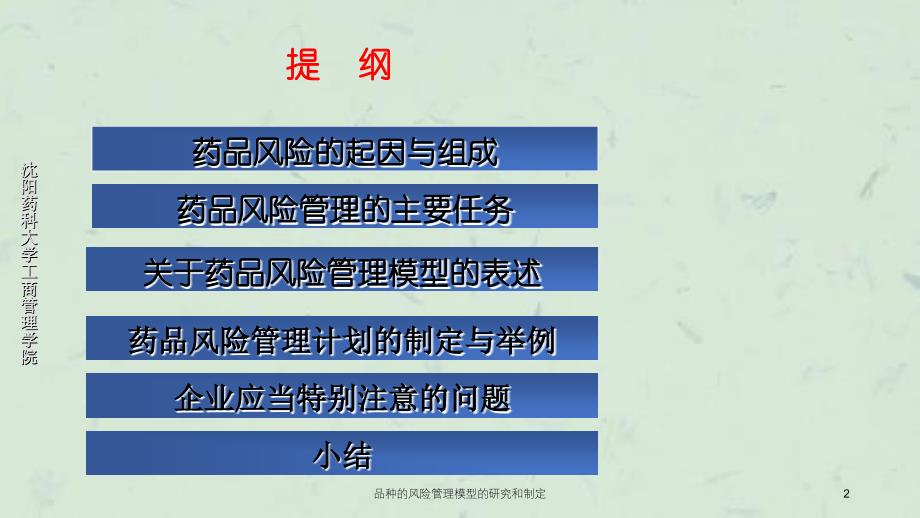 沈阳药科大学工商管理学院

提 纲

药品风险的起因与组成

药品风险管理的主要任务

关于药品风险管理模型的表述

药品风险管理计划的制定与举例

企业应当特别注意的问题

小结

品种的风险管理模型的研究和制定

2